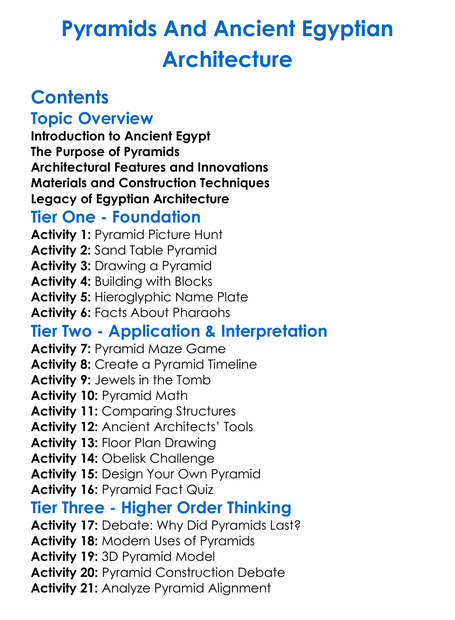 Pyramids And Ancient Egyptian Architecture

Contents

Topic Overview

Introduction to Ancient Egypt
The Purpose of Pyramids
Architectural Features and Innovations
Materials and Construction Techniques
Legacy of Egyptian Architecture

Tier One - Foundation

Activity 1: Pyramid Picture Hunt
Activity 2: Sand Table Pyramid
Activity 3: Drawing a Pyramid
Activity 4: Building with Blocks
Activity 5: Hieroglyphic Name Plate
Activity 6: Facts About Pharaohs

Tier Two - Application & Interpretation

Activity 7: Pyramid Maze Game
Activity 8: Create a Pyramid Timeline
Activity 9: Jewels in the Tomb
Activity 10: Pyramid Math
Activity 11: Comparing Structures
Activity 12: Ancient Architects' Tools
Activity 13: Floor Plan Drawing
Activity 14: Obelisk Challenge
Activity 15: Design Your Own Pyramid
Activity 16: Pyramid Fact Quiz

Tier Three - Higher Order Thinking

Activity 17: Debate: Why Did Pyramids Last?
Activity 18: Modern Uses of Pyramids
Activity 19: 3D Pyramid Model
Activity 20: Pyramid Construction Debate
Activity 21: Analyze Pyramid Alignment